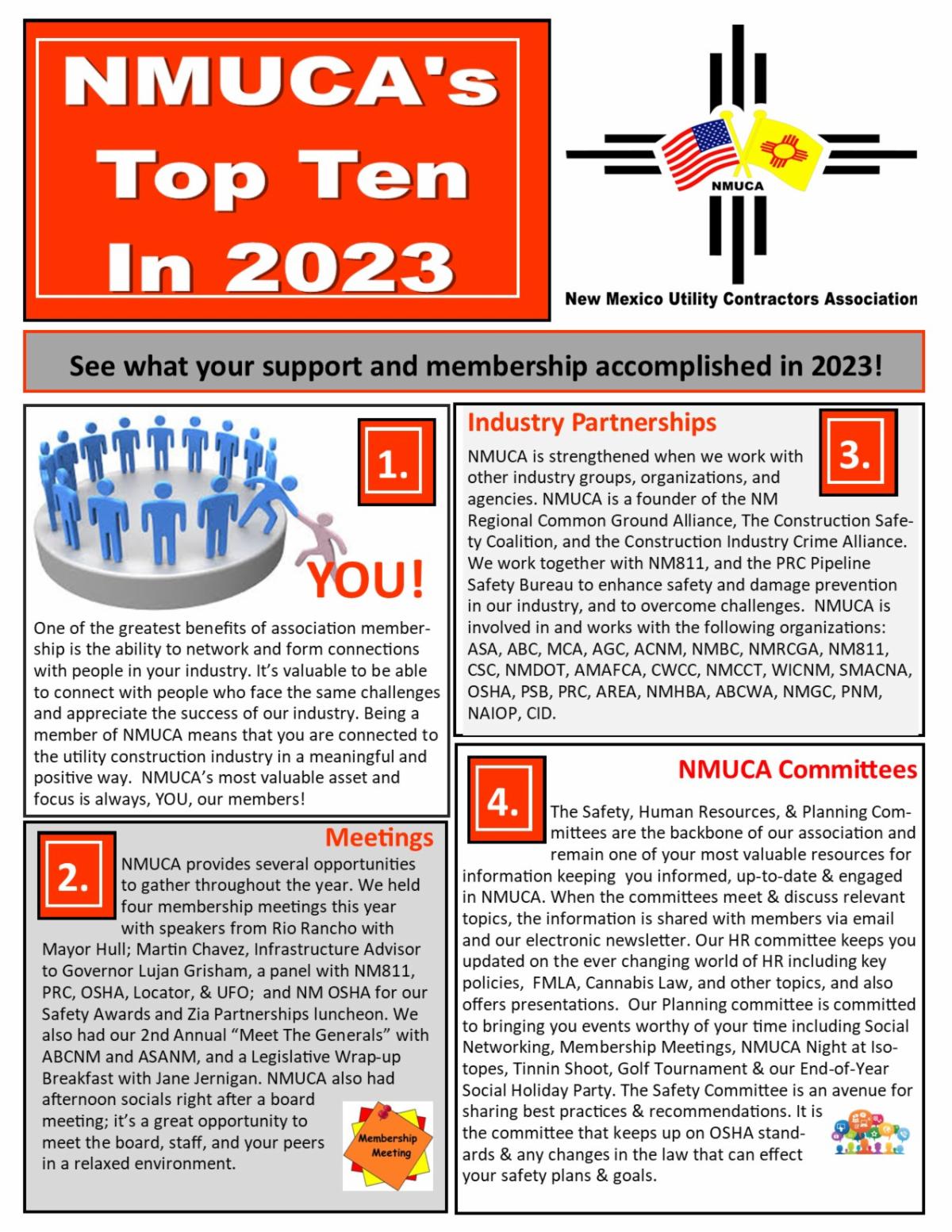 NMUCA's Top Ten In 2023

NMUCA

New Mexico Utility Contractors Association

See what your support and membership accomplished in 2023!

1.

YOU!

One of the greatest benefits of association membership is the ability to network and form connections with people in your industry. It's valuable to be able to connect with people who face the same challenges and appreciate the success of our industry. Being a member of NMUCA means that you are connected to the utility construction industry in a meaningful and positive way. NMUCA's most valuable asset and focus is always, YOU, our members!

Meetings

2.

NMUCA provides several opportunities to gather throughout the year. We held four membership meetings this year with speakers from Rio Rancho with Mayor Hull; Martin Chavez, Infrastructure Advisor to Governor Lujan Grisham, a panel with NM811, PRC, OSHA, Locator, & UFO; and NM OSHA for our Safety Awards and Zia Partnerships luncheon. We also had our 2nd Annual "Meet The Generals" with ABCNM and ASANM, and a Legislative Wrap-up Breakfast with Jane Jernigan. NMUCA also had afternoon socials right after a board meeting; it's a great opportunity to meet the board, staff, and your peers in a relaxed environment.

Membership Meeting

Industry Partnerships

3.

NMUCA is strengthened when we work with other industry groups, organizations, and agencies. NMUCA is a founder of the NM Regional Common Ground Alliance, The Construction Safety Coalition, and the Construction Industry Crime Alliance. We work together with NM811, and the PRC Pipeline Safety Bureau to enhance safety and damage prevention in our industry, and to overcome challenges. NMUCA is involved in and works with the following organizations: ASA, ABC, MCA, AGC, ACNM, NMBC, NMRCGA, NM811, CSC, NMDOT, AMAFCA, CWCC, NMCCT, WICNM, SMACNA, OSHA, PSB, PRC, AREA, NMHBA, ABCWA, NMGC, PNM, NAIOP, CID.

NMUCA Committees

4.

The Safety, Human Resources, & Planning Committees are the backbone of our association and remain one of your most valuable resources for information keeping you informed, up-to-date & engaged in NMUCA. When the committees meet & discuss relevant topics, the information is shared with members via email and our electronic newsletter. Our HR committee keeps you updated on the ever changing world of HR including key policies, FMLA, Cannabis Law, and other topics, and also offers presentations. Our Planning committee is committed to bringing you events worthy of your time including Social Networking, Membership Meetings, NMUCA Night at Isotopes, Tinnin Shoot, Golf Tournament & our End-of-Year Social Holiday Party. The Safety Committee is an avenue for sharing best practices & recommendations. It is the committee that keeps up on OSHA standards & any changes in the law that can effect your safety plans & goals.